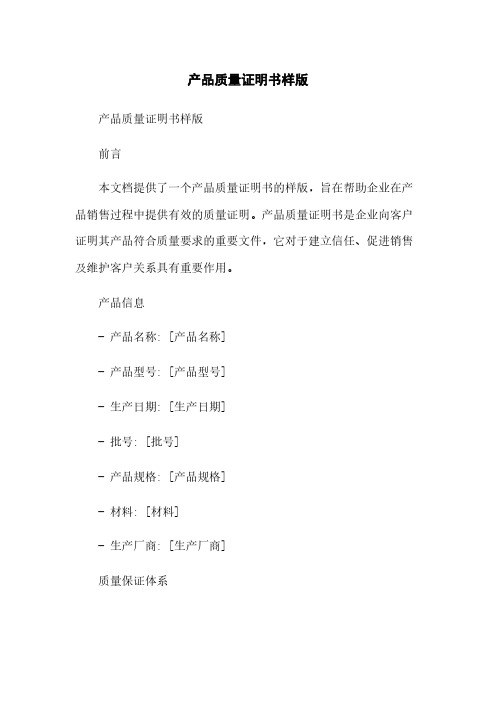 产品质量证明书样版

产品质量证明书样版

前言

本文档提供了一个产品质量证明书的样版，旨在帮助企业在产品销售过程中提供有效的质量证明。产品质量证明书是企业向客户证明其产品符合质量要求的重要文件，它对于建立信任、促进销售及维护客户关系具有重要作用。

产品信息

- 产品名称: [产品名称]

- 产品型号: [产品型号]

- 生产日期: [生产日期]

- 批号: [批号]

- 产品规格: [产品规格]

- 材料: [材料]

- 生产厂商: [生产厂商]

质量保证体系